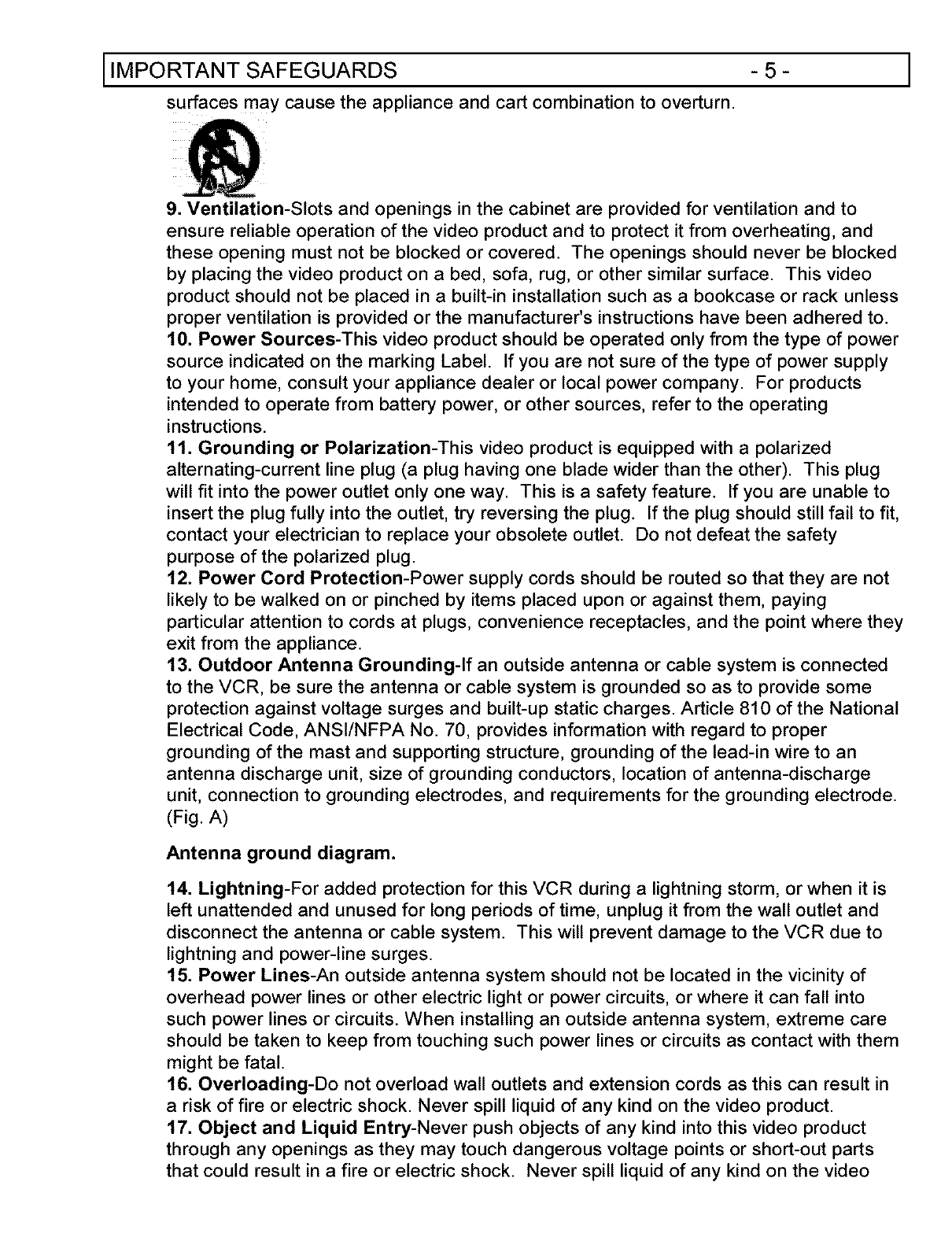 IMPORTANT SAFEGUARDS - 5 -

surfaces may cause the appliance and cart combination to overturn.

9. Ventilation-Slots and openings in the cabinet are provided for ventilation and to ensure reliable operation of the video product and to protect it from overheating, and these opening must not be blocked or covered. The openings should never be blocked by placing the video product on a bed, sofa, rug, or other similar surface. This video product should not be placed in a built-in installation such as a bookcase or rack unless proper ventilation is provided or the manufacturer's instructions have been adhered to.
10. Power Sources-This video product should be operated only from the type of power source indicated on the marking Label. If you are not sure of the type of power supply to your home, consult your appliance dealer or local power company. For products intended to operate from battery power, or other sources, refer to the operating instructions.
11. Grounding or Polarization-This video product is equipped with a polarized alternating-current line plug (a plug having one blade wider than the other). This plug will fit into the power outlet only one way. This is a safety feature. If you are unable to insert the plug fully into the outlet, try reversing the plug. If the plug should still fail to fit, contact your electrician to replace your obsolete outlet. Do not defeat the safety purpose of the polarized plug.
12. Power Cord Protection-Power supply cords should be routed so that they are not likely to be walked on or pinched by items placed upon or against them, paying particular attention to cords at plugs, convenience receptacles, and the point where they exit from the appliance.
13. Outdoor Antenna Grounding-If an outside antenna or cable system is connected to the VCR, be sure the antenna or cable system is grounded so as to provide some protection against voltage surges and built-up static charges. Article 810 of the National Electrical Code, ANSI/NFPA No. 70, provides information with regard to proper grounding of the mast and supporting structure, grounding of the lead-in wire to an antenna discharge unit, size of grounding conductors, location of antenna-discharge unit, connection to grounding electrodes, and requirements for the grounding electrode. (Fig. A)

Antenna ground diagram.

14. Lightning-For added protection for this VCR during a lightning storm, or when it is left unattended and unused for long periods of time, unplug it from the wall outlet and disconnect the antenna or cable system. This will prevent damage to the VCR due to lightning and power-line surges.
15. Power Lines-An outside antenna system should not be located in the vicinity of overhead power lines or other electric light or power circuits, or where it can fall into such power lines or circuits. When installing an outside antenna system, extreme care should be taken to keep from touching such power lines or circuits as contact with them might be fatal.
16. Overloading-Do not overload wall outlets and extension cords as this can result in a risk of fire or electric shock. Never spill liquid of any kind on the video product.
17. Object and Liquid Entry-Never push objects of any kind into this video product through any openings as they may touch dangerous voltage points or short-out parts that could result in a fire or electric shock. Never spill liquid of any kind on the video